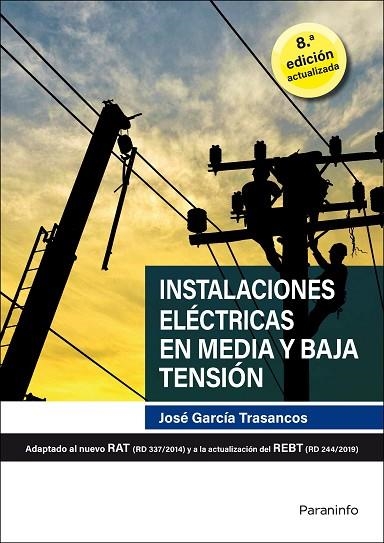 8.ª edición actualizada

INSTALACIONES ELÉCTRICAS EN MEDIA Y BAJA TENSIÓN

José García Trasancos

Adaptado al nuevo RAT (RD 337/2014) y a la actualización del REBT (RD 244/2019)

Paraninfo